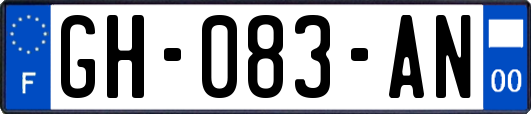 F
GH-083-AN
00